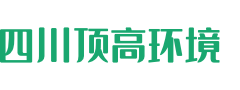 四川顶高环境